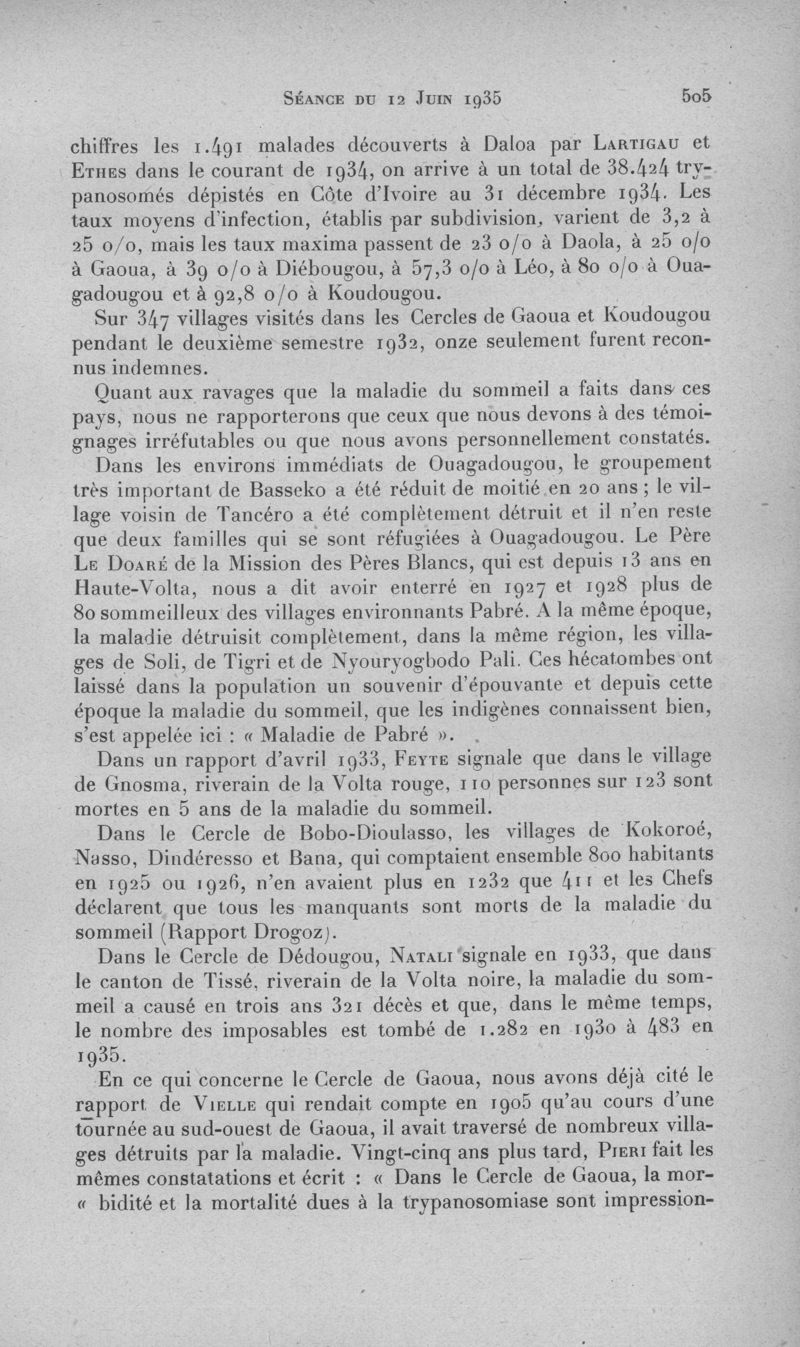 Séance du 12 Juin 1935 505

chiffres les 1.491 malades découverts à Daloa par Lartigau et Ethes dans le courant de 1934, on arrive à un total de 38.424 trypanosomés dépistés en Côte d'Ivoire au 31 décembre 1934. Les taux moyens d'infection, établis par subdivision, varient de 3,2 à 25 o/o, mais les taux maxima passent de 23 o/o à Daola, à 25 o/o à Gaoua, à 39 o/o à Diébougou, à 57,3 o/o à Léo, à 80 o/o à Ouagadougou et à 92,8 o/o à Koudougou.

Sur 347 villages visités dans les Cercles de Gaoua et Koudougou pendant le deuxième semestre 1932, onze seulement furent reconnus indemnes.

Quant aux ravages que la maladie du sommeil a faits dans ces pays, nous ne rapporterons que ceux que nous devons à des témoignages irréfutables ou que nous avons personnellement constatés.

Dans les environs immédiats de Ouagadougou, le groupement très important de Basseko a été réduit de moitié en 20 ans ; le village voisin de Tancéro a été complètement détruit et il n'en reste que deux familles qui se sont réfugiées à Ouagadougou. Le Père Le Doaré de la Mission des Pères Blancs, qui est depuis 13 ans en Haute-Volta, nous a dit avoir enterré en 1927 et 1928 plus de 80 sommeilleux des villages environnants Pabré. A la même époque, la maladie détruisit complètement, dans la même région, les villages de Soli, de Tigri et de Nyouryogbodo Pali. Ces hécatombes ont laissé dans la population un souvenir d'épouvante et depuis cette époque la maladie du sommeil, que les indigènes connaissent bien, s'est appelée ici : « Maladie de Pabré ».

Dans un rapport d'avril 1933, Feyte signale que dans le village de Gnosma, riverain de la Volta rouge, 110 personnes sur 123 sont mortes en 5 ans de la maladie du sommeil.

Dans le Cercle de Bobo-Dioulasso, les villages de Kokoroé, Nasso, Dindéresso et Bana, qui comptaient ensemble 800 habitants en 1925 ou 1926, n'en avaient plus en 1232 que 411 et les Chefs déclarent que tous les manquants sont morts de la maladie du sommeil (Rapport Drogoz).

Dans le Cercle de Dédougou, Natali signale en 1933, que dans le canton de Tissé, riverain de la Volta noire, la maladie du sommeil a causé en trois ans 321 décès et que, dans le même temps, le nombre des imposables est tombé de 1.282 en 1930 à 483 en 1935.

En ce qui concerne le Cercle de Gaoua, nous avons déjà cité le rapport de Vielle qui rendait compte en 1905 qu'au cours d'une tournée au sud-ouest de Gaoua, il avait traversé de nombreux villages détruits par la maladie. Vingt-cinq ans plus tard, Pieri fait les mêmes constatations et écrit : « Dans le Cercle de Gaoua, la mor- « bidité et la mortalité dues à la trypanosomiase sont impression-